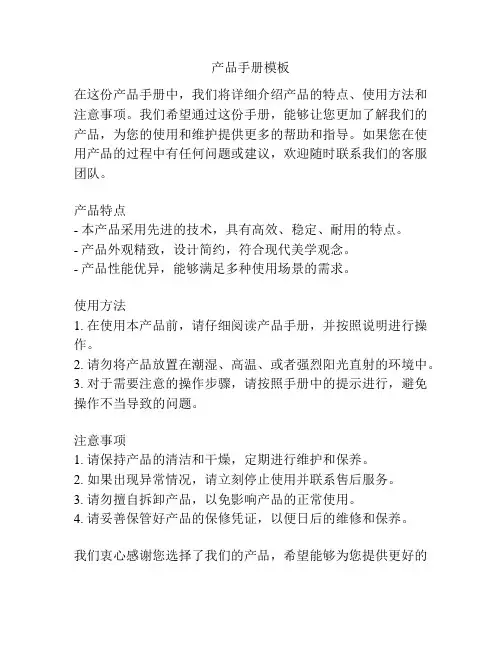 产品手册模板

在这份产品手册中，我们将详细介绍产品的特点、使用方法和注意事项。我们希望通过这份手册，能够让您更加了解我们的产品，为您的使用和维护提供更多的帮助和指导。如果您在使用产品的过程中有任何问题或建议，欢迎随时联系我们的客服团队。

产品特点
- 本产品采用先进的技术，具有高效、稳定、耐用的特点。
- 产品外观精致，设计简约，符合现代美学观念。
- 产品性能优异，能够满足多种使用场景的需求。

使用方法
1. 在使用本产品前，请仔细阅读产品手册，并按照说明进行操作。
2. 请勿将产品放置在潮湿、高温、或者强烈阳光直射的环境中。
3. 对于需要注意的操作步骤，请按照手册中的提示进行，避免操作不当导致的问题。

注意事项
1. 请保持产品的清洁和干燥，定期进行维护和保养。
2. 如果出现异常情况，请立刻停止使用并联系售后服务。
3. 请勿擅自拆卸产品，以免影响产品的正常使用。
4. 请妥善保管好产品的保修凭证，以便日后的维修和保养。

我们衷心感谢您选择了我们的产品，希望能够为您提供更好的